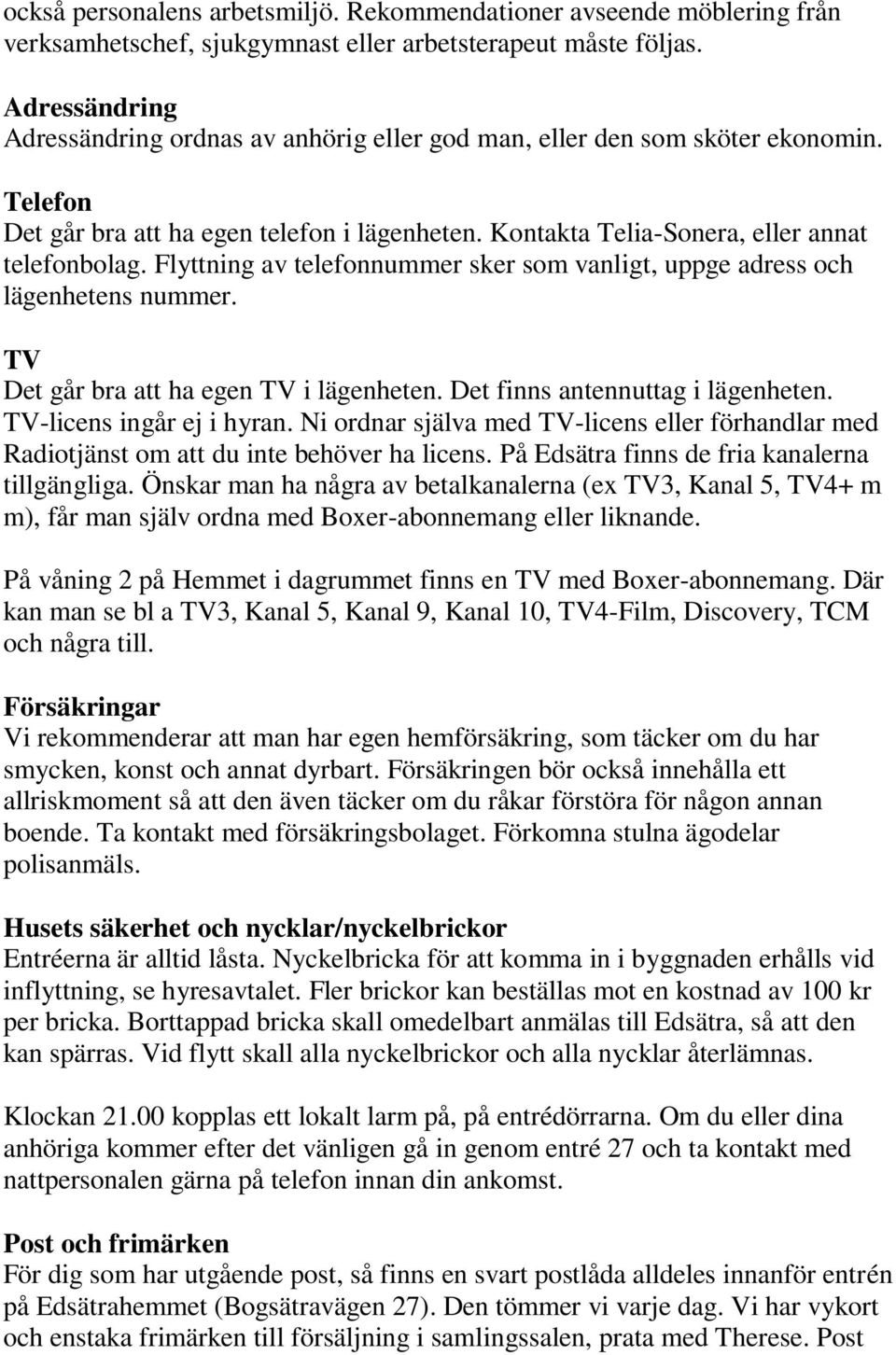 också personalens arbetsmiljö. Rekommendationer avseende möblering från verksamhetschef, sjukgymnast eller arbetsterapeut måste följas.

Adressändring
Adressändring ordnas av anhörig eller god man, eller den som sköter ekonomin.

Telefon
Det går bra att ha egen telefon i lägenheten. Kontakta Telia-Sonera, eller annat telefonbolag. Flyttning av telefonnummer sker som vanligt, uppge adress och lägenhetens nummer.

TV
Det går bra att ha egen TV i lägenheten. Det finns antennuttag i lägenheten. TV-licens ingår ej i hyran. Ni ordnar själva med TV-licens eller förhandlar med Radiotjänst om att du inte behöver ha licens. På Edsätra finns de fria kanalerna tillgängliga. Önskar man ha några av betalkanalerna (ex TV3, Kanal 5, TV4+ m m), får man själv ordna med Boxer-abonnemang eller liknande.

På våning 2 på Hemmet i dagrummet finns en TV med Boxer-abonnemang. Där kan man se bl a TV3, Kanal 5, Kanal 9, Kanal 10, TV4-Film, Discovery, TCM och några till.

Försäkringar
Vi rekommenderar att man har egen hemförsäkring, som täcker om du har smycken, konst och annat dyrbart. Försäkringen bör också innehålla ett allriskmoment så att den även täcker om du råkar förstöra för någon annan boende. Ta kontakt med försäkringsbolaget. Förkomna stulna ägodelar polisanmäls.

Husets säkerhet och nycklar/nyckelbrickor
Entréerna är alltid låsta. Nyckelbricka för att komma in i byggnaden erhålls vid inflyttning, se hyresavtalet. Fler brickor kan beställas mot en kostnad av 100 kr per bricka. Borttappad bricka skall omedelbart anmälas till Edsätra, så att den kan spärras. Vid flytt skall alla nyckelbrickor och alla nycklar återlämnas.

Klockan 21.00 kopplas ett lokalt larm på, på entrédörrarna. Om du eller dina anhöriga kommer efter det vänligen gå in genom entré 27 och ta kontakt med nattpersonalen gärna på telefon innan din ankomst.

Post och frimärken
För dig som har utgående post, så finns en svart postlåda alldeles innanför entrén på Edsätrahemmet (Bogsätravägen 27). Den tömmer vi varje dag. Vi har vykort och enstaka frimärken till försäljning i samlingssalen, prata med Therese. Post